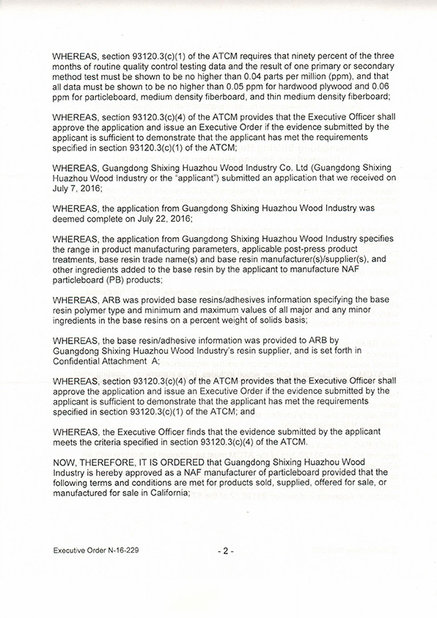 WHEREAS, section 93120.3(c)(1) of the ATCM requires that ninety percent of the three months of routine quality control testing data and the result of one primary or secondary method test must be shown to be no higher than 0.04 parts per million (ppm), and that all data must be shown to be no higher than 0.05 ppm for hardwood plywood and 0.06 ppm for particleboard, medium density fiberboard, and thin medium density fiberboard;

WHEREAS, section 93120.3(c)(4) of the ATCM provides that the Executive Officer shall approve the application and issue an Executive Order if the evidence submitted by the applicant is sufficient to demonstrate that the applicant has met the requirements specified in section 93120.3(c)(1) of the ATCM;

WHEREAS, Guangdong Shixing Huazhou Wood Industry Co. Ltd (Guangdong Shixing Huazhou Wood Industry or the "applicant") submitted an application that we received on July 7, 2016;

WHEREAS, the application from Guangdong Shixing Huazhou Wood Industry was deemed complete on July 22, 2016;

WHEREAS, the application from Guangdong Shixing Huazhou Wood Industry specifies the range in product manufacturing parameters, applicable post-press product treatments, base resin trade name(s) and base resin manufacturer(s)/supplier(s), and other ingredients added to the base resin by the applicant to manufacture NAF particleboard (PB) products;

WHEREAS, ARB was provided base resins/adhesives information specifying the base resin polymer type and minimum and maximum values of all major and any minor ingredients in the base resins on a percent weight of solids basis;

WHEREAS, the base resin/adhesive information was provided to ARB by Guangdong Shixing Huazhou Wood Industry's resin supplier, and is set forth in Confidential Attachment A;

WHEREAS, section 93120.3(c)(4) of the ATCM provides that the Executive Officer shall approve the application and issue an Executive Order if the evidence submitted by the applicant is sufficient to demonstrate that the applicant has met the requirements specified in section 93120.3(c)(1) of the ATCM; and

WHEREAS, the Executive Officer finds that the evidence submitted by the applicant meets the criteria specified in section 93120.3(c)(4) of the ATCM.

NOW, THEREFORE, IT IS ORDERED that Guangdong Shixing Huazhou Wood Industry is hereby approved as a NAF manufacturer of particleboard provided that the following terms and conditions are met for products sold, supplied, offered for sale, or manufactured for sale in California;

Executive Order N-16-229

- 2 -